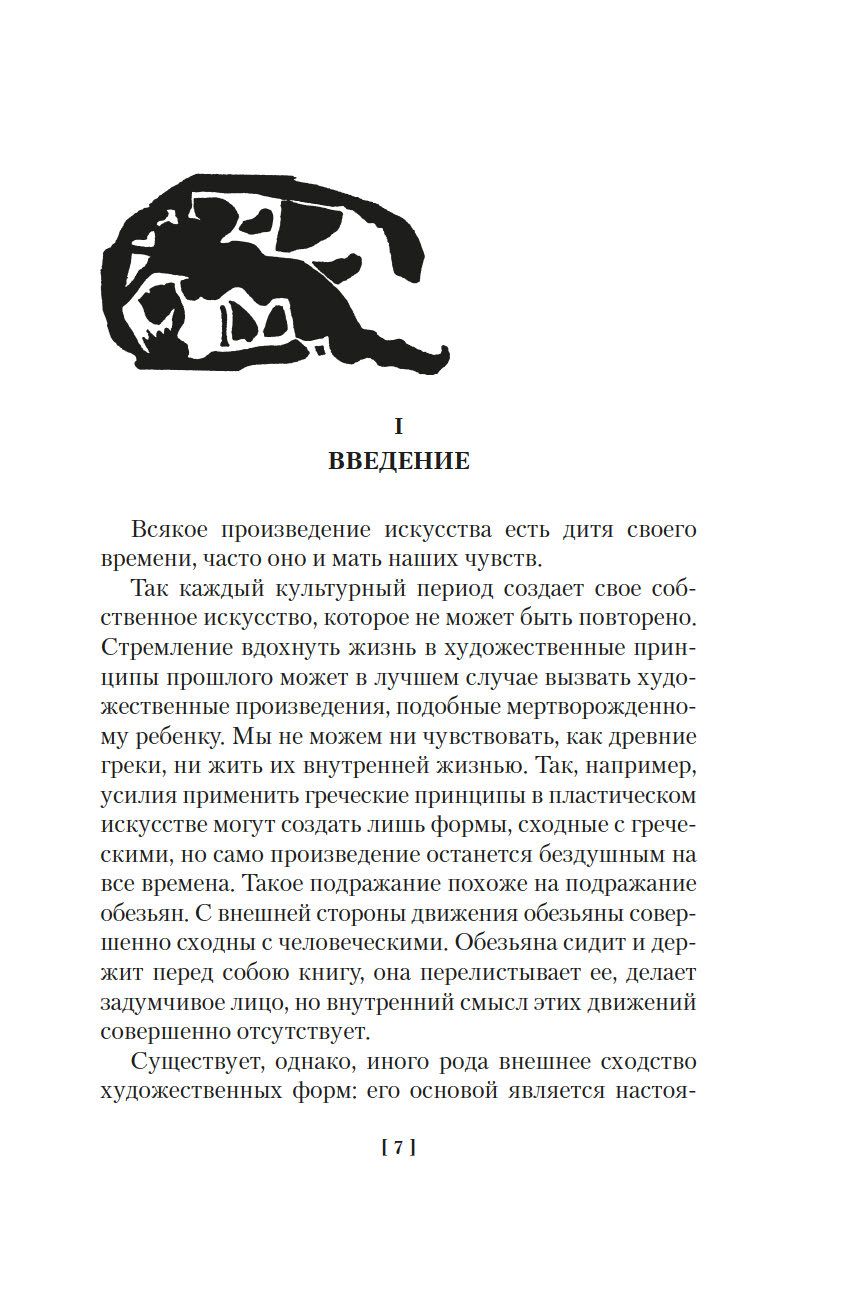 I
ВВЕДЕНИЕ

Всякое произведение искусства есть дитя своего времени, часто оно и мать наших чувств.

Так каждый культурный период создает свое собственное искусство, которое не может быть повторено. Стремление вдохнуть жизнь в художественные принципы прошлого может в лучшем случае вызвать художественные произведения, подобные мертворожденному ребенку. Мы не можем ни чувствовать, как древние греки, ни жить их внутренней жизнью. Так, например, усилия применить греческие принципы в пластическом искусстве могут создать лишь формы, сходные с греческими, но само произведение останется бездушным на все времена. Такое подражание похоже на подражание обезьян. С внешней стороны движения обезьяны совершенно сходны с человеческими. Обезьяна сидит и держит перед собою книгу, она перелистывает ее, делает задумчивое лицо, но внутренний смысл этих движений совершенно отсутствует.

Существует, однако, иного рода внешнее сходство художественных форм: его основой является настоя-

[ 7 ]